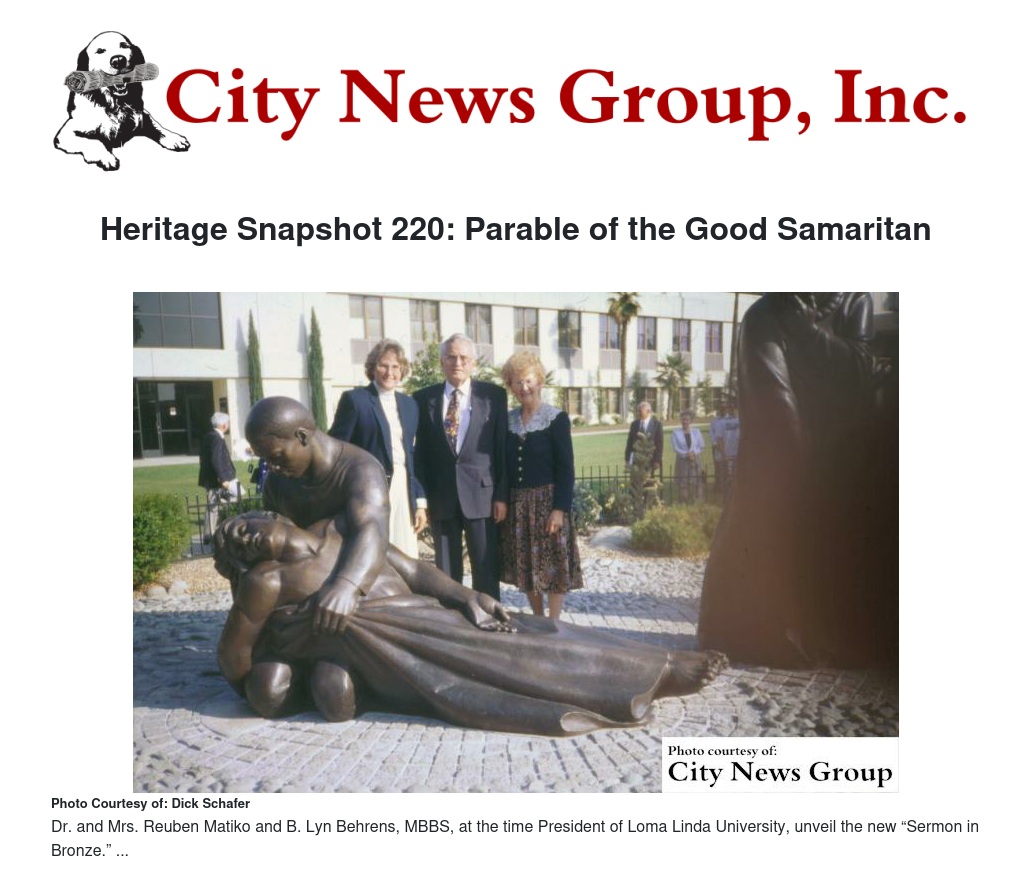 City News Group, Inc.

Heritage Snapshot 220: Parable of the Good Samaritan

Photo courtesy of:
City News Group

Photo Courtesy of: Dick Schafer

Dr. and Mrs. Reuben Matiko and B. Lyn Behrens, MBBS, at the time President of Loma Linda University, unveil the new "Sermon in Bronze." ...